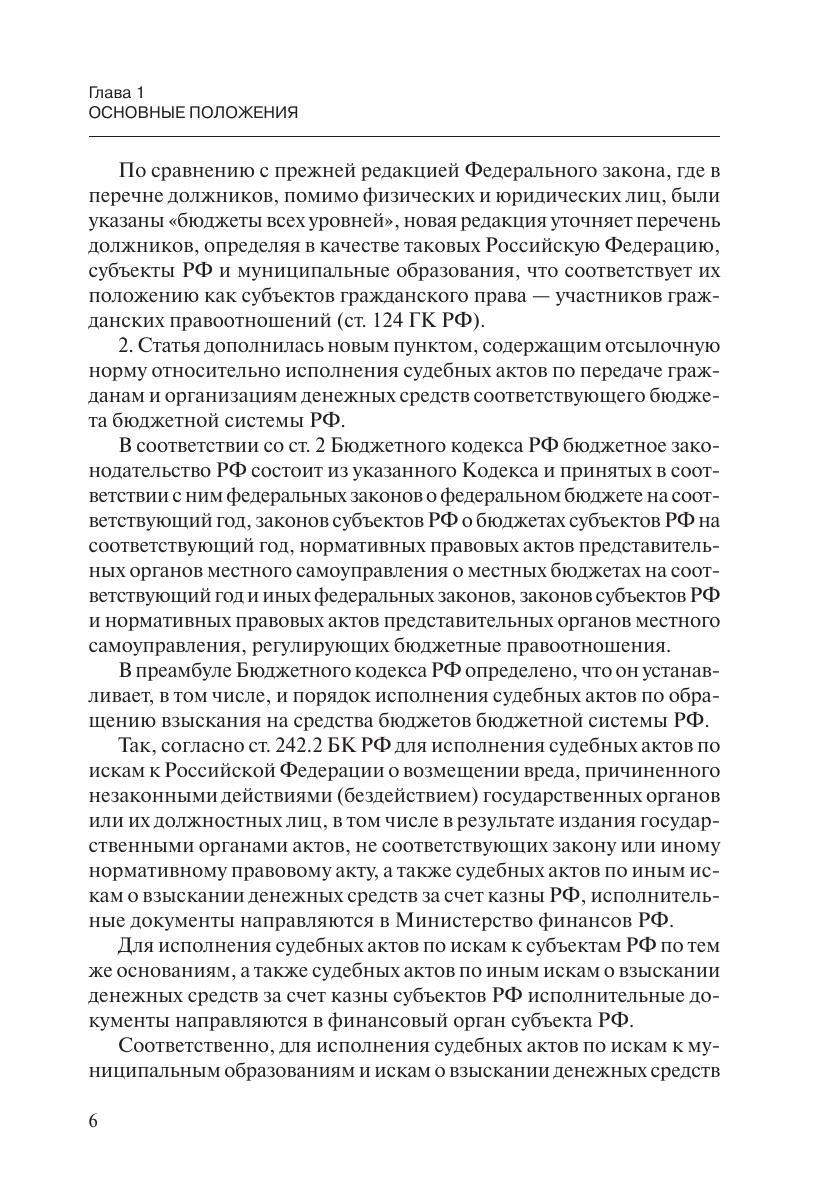 Глава 1
ОСНОВНЫЕ ПОЛОЖЕНИЯ

По сравнению с прежней редакцией Федерального закона, где в перечне должников, помимо физических и юридических лиц, были указаны «бюджеты всех уровней», новая редакция уточняет перечень должников, определяя в качестве таковых Российскую Федерацию, субъекты РФ и муниципальные образования, что соответствует их положению как субъектов гражданского права — участников гражданских правоотношений (ст. 124 ГК РФ).

2. Статья дополнилась новым пунктом, содержащим отсылочную норму относительно исполнения судебных актов по передаче гражданам и организациям денежных средств соответствующего бюджета бюджетной системы РФ.

В соответствии со ст. 2 Бюджетного кодекса РФ бюджетное законодательство РФ состоит из указанного Кодекса и принятых в соответствии с ним федеральных законов о федеральном бюджете на соответствующий год, законов субъектов РФ о бюджетах субъектов РФ на соответствующий год, нормативных правовых актов представительных органов местного самоуправления о местных бюджетах на соответствующий год и иных федеральных законов, законов субъектов РФ и нормативных правовых актов представительных органов местного самоуправления, регулирующих бюджетные правоотношения.

В преамбуле Бюджетного кодекса РФ определено, что он устанавливает, в том числе, и порядок исполнения судебных актов по обращению взыскания на средства бюджетов бюджетной системы РФ.

Так, согласно ст. 242.2 БК РФ для исполнения судебных актов по искам к Российской Федерации о возмещении вреда, причиненного незаконными действиями (бездействием) государственных органов или их должностных лиц, в том числе в результате издания государственными органами актов, не соответствующих закону или иному нормативному правовому акту, а также судебных актов по иным искам о взыскании денежных средств за счет казны РФ, исполнительные документы направляются в Министерство финансов РФ.

Для исполнения судебных актов по искам к субъектам РФ по тем же основаниям, а также судебных актов по иным искам о взыскании денежных средств за счет казны субъектов РФ исполнительные документы направляются в финансовый орган субъекта РФ.

Соответственно, для исполнения судебных актов по искам к муниципальным образованиям и искам о взыскании денежных средств

6